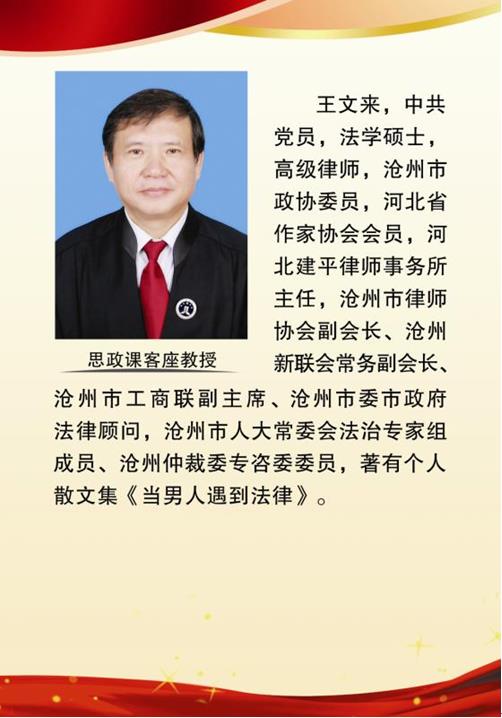 思政课客座教授

王文来，中共党员，法学硕士，高级律师，沧州市政协委员，河北省作家协会会员，河北建平律师事务所主任，沧州市律师协会副会长、沧州新联会常务副会长、沧州市工商联副主席、沧州市委市政府法律顾问，沧州市人大常委会法治专家组成员、沧州仲裁委专咨委委员，著有个人散文集《当男人遇到法律》。